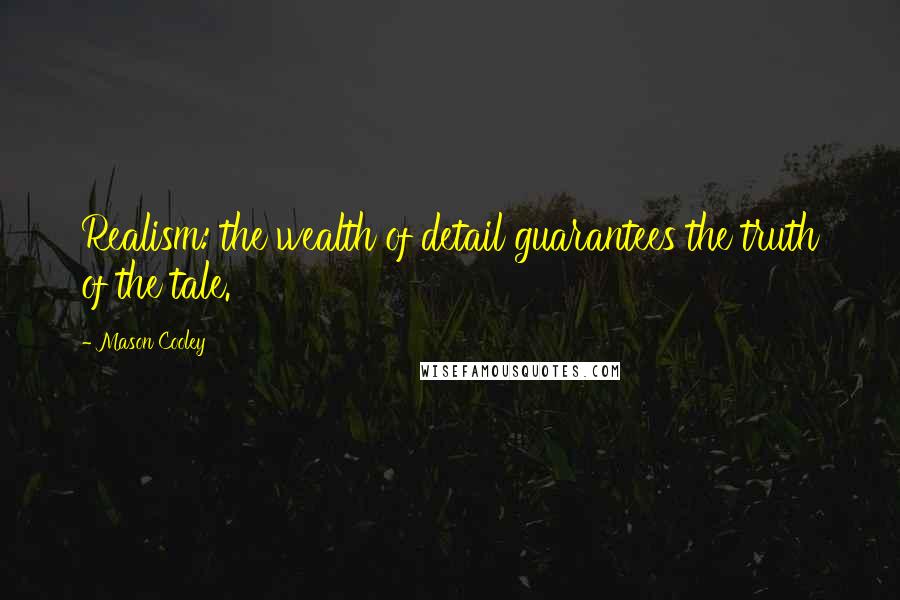 Realism: the wealth of detail guarantees the truth of the tale.

- Mason Cooley

WISEFAMOUSQUOTES.COM